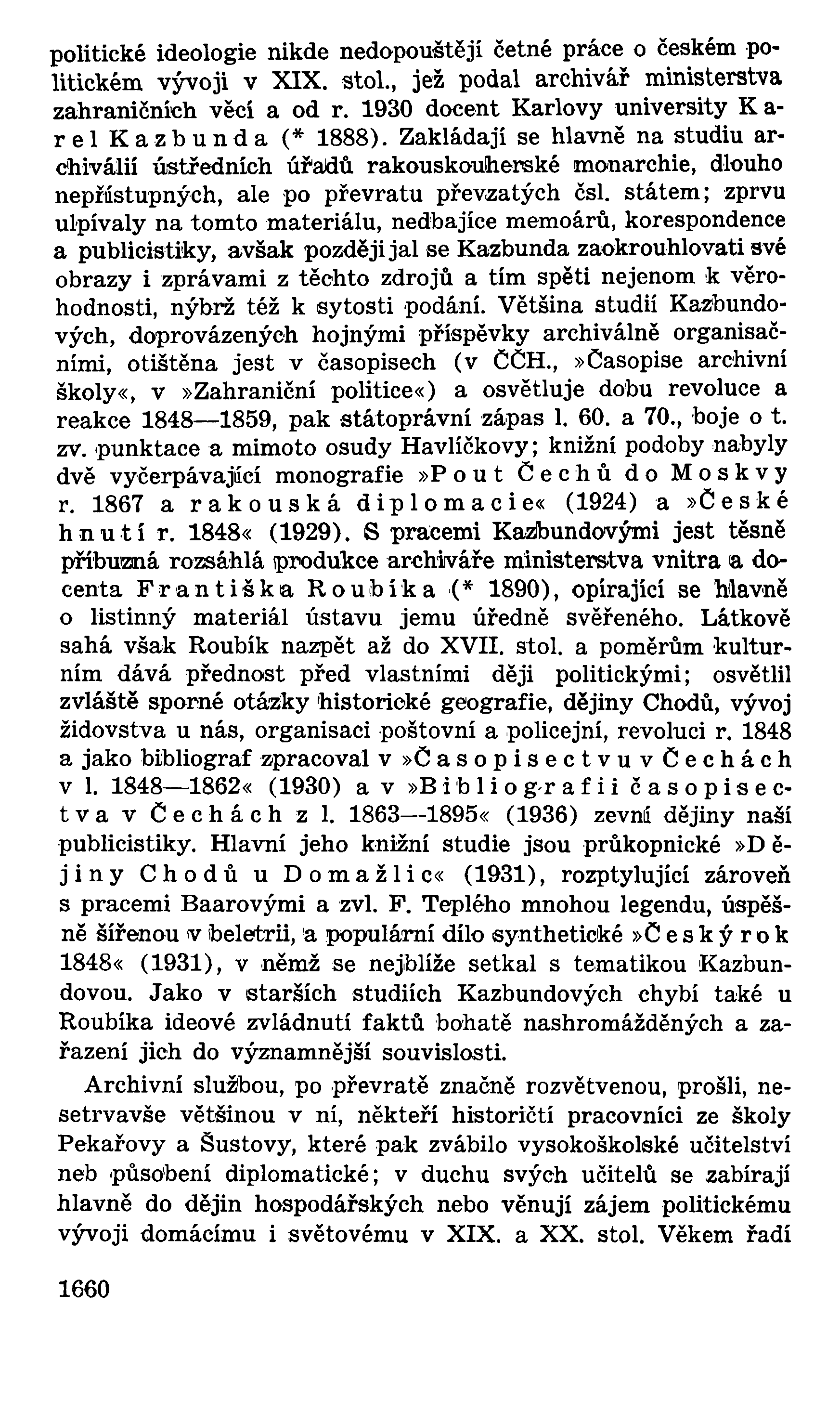 politické ideologie nikde nedopouštějí četné práce o českém politickém vývoji v XIX. stol., jež podal archivář ministerstva zahraničních věcí a od r. 1930 docent Karlovy university Karel Kazbunda (* 1888). Zakládají se hlavně na studiu archiválií ústředních úřadů rakouskouherské monarchie, dlouho nepřístupných, ale po převratu převzatých čsl. státem; zprvu ulpívaly na tomto materiálu, nedbajíce memoárů, korespondence a publicistiky, avšak později jal se Kazbunda zaokrouhlovati své obrazy i zprávami z těchto zdrojů a tím spěti nejenom k věrohodnosti, nýbrž též k sytosti podání. Většina studií Kazbundových, doprovázených hojnými příspěvky archiválně organisačními, otištěna jest v časopisech (v ČČH., »Časopise archivní školy«, v »Zahraniční politice«) a osvětluje dobu revoluce a reakce 1848—1859, pak státoprávní zápas l. 60. a 70., boje o t. zv. punktace a mimoto osudy Havlíčkovy; knižní podoby nabyly dvě vyčerpávající monografie »Pout Čechů do Moskvy r. 1867 a rakouská diplomacie« (1924) a »České hnutí r. 1848« (1929). S pracemi Kazbundovými jest těsně příbuzná rozsáhlá produkce archiváře ministerstva vnitra a docenta Františka Roubíka (* 1890), opírající se hlavně o listinný materiál ústavu jemu úředně svěřeného. Látkově sahá však Roubík nazpět až do XVII. stol. a poměrům kulturním dává přednost před vlastními ději politickými; osvětlil zvláště sporné otázky historické geografie, dějiny Chodů, vývoj židovstva u nás, organisaci poštovní a policejní, revoluci r. 1848 a jako bibliograf zpracoval v »Časopisectvu v Čechách v l. 1848—1862« (1930) a v »Bibliografii časopisectva v Čechách z l. 1863—1895« (1936) zevní dějiny naší publicistiky. Hlavní jeho knižní studie jsou průkopnické »Dějiny Chodů u Domažlic« (1931), rozptylující zároveň s pracemi Baarovými a zvl. F. Teplého mnohou legendu, úspěšně šířenou v beletrii, a populární dílo synthetické »Český rok 1848« (1931), v němž se nejblíže setkal s tematikou Kazbundovou. Jako v starších studiích Kazbundových chybí také u Roubíka ideové zvládnutí faktů bohatě nashromážděných a zařazení jich do významnější souvislosti.

Archivní službou, po převratě značně rozvětvenou, prošli, nesetrvavše většinou v ní, někteří historičtí pracovníci ze školy Pekařovy a Šustovy, které pak zvábilo vysokoškolské učitelství neb působení diplomatické; v duchu svých učitelů se zabírají hlavně do dějin hospodářských nebo věnují zájem politickému vývoji domácímu i světovému v XIX. a XX. stol. Věkem řadí

1660